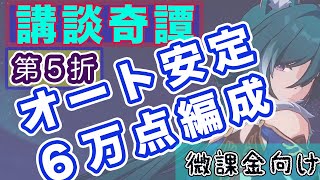 講談奇譚

第５折

オート安定
６万点編成

微課金向け